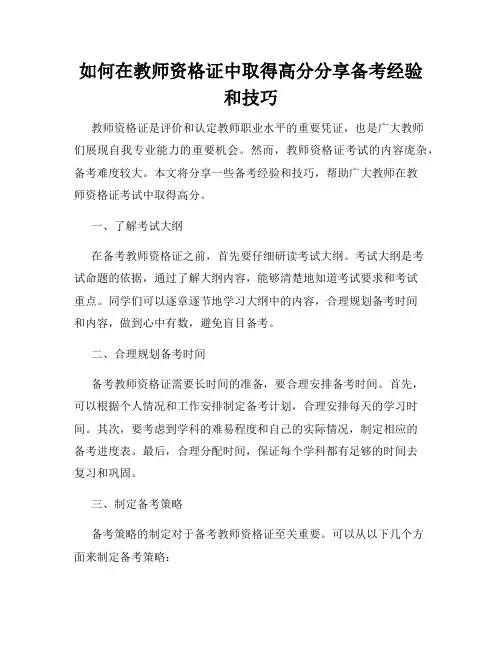 如何在教师资格证中取得高分分享备考经验和技巧

教师资格证是评价和认定教师职业水平的重要凭证，也是广大教师们展现自我专业能力的重要机会。然而，教师资格证考试的内容庞杂，备考难度较大。本文将分享一些备考经验和技巧，帮助广大教师在教师资格证考试中取得高分。

一、了解考试大纲

在备考教师资格证之前，首先要仔细研读考试大纲。考试大纲是考试命题的依据，通过了解大纲内容，能够清楚地知道考试要求和考试重点。同学们可以逐章逐节地学习大纲中的内容，合理规划备考时间和内容，做到心中有数，避免盲目备考。

二、合理规划备考时间

备考教师资格证需要长时间的准备，要合理安排备考时间。首先，可以根据个人情况和工作安排制定备考计划，合理安排每天的学习时间。其次，要考虑到学科的难易程度和自己的实际情况，制定相应的备考进度表。最后，合理分配时间，保证每个学科都有足够的时间去复习和巩固。

三、制定备考策略

备考策略的制定对于备考教师资格证至关重要。可以从以下几个方面来制定备考策略：